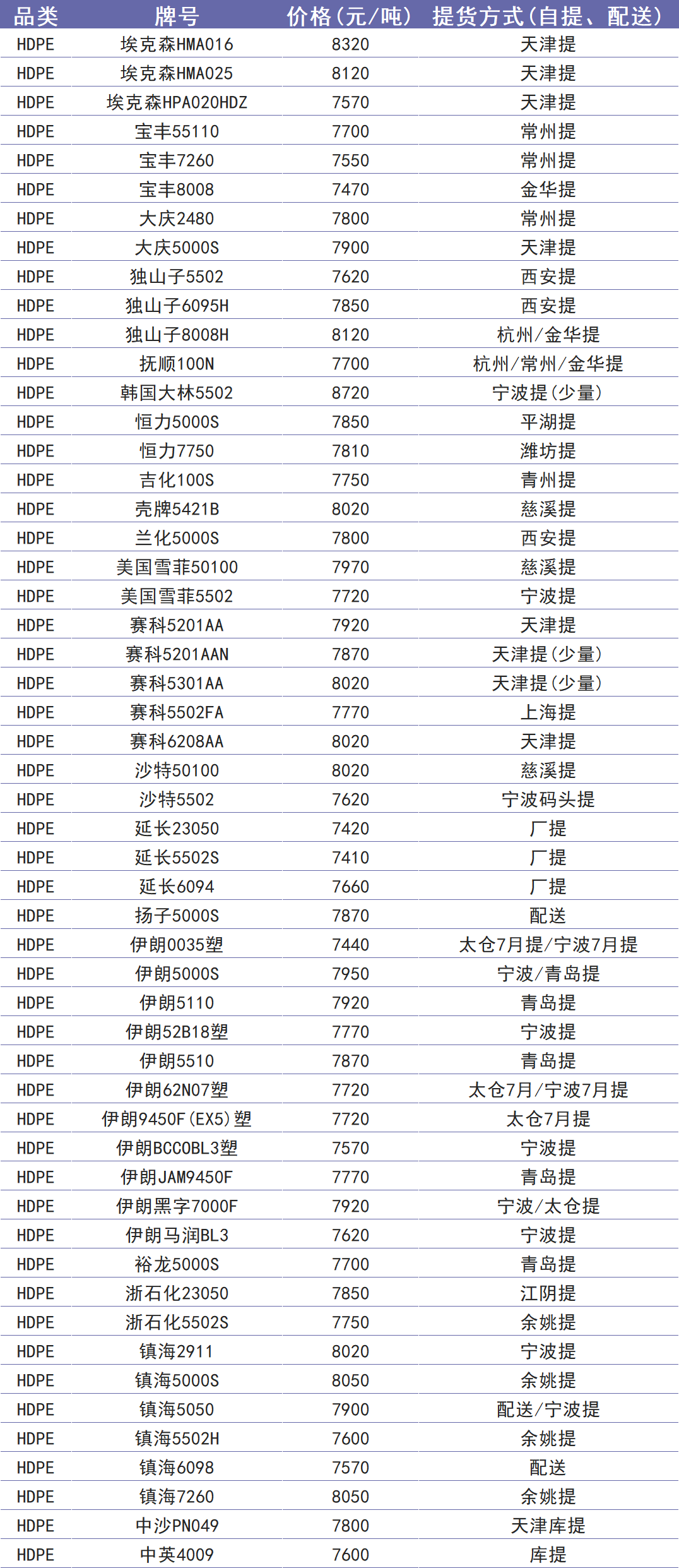 | 品类 | 牌号 | 价格(元/吨) | 提货方式(自提、配送) |
|---|---|---|---|
| HDPE | 埃克森HMA016 | 8320 | 天津提 |
| HDPE | 埃克森HMA025 | 8120 | 天津提 |
| HDPE | 埃克森HPA020HDZ | 7570 | 天津提 |
| HDPE | 宝丰55110 | 7700 | 常州提 |
| HDPE | 宝丰7260 | 7550 | 常州提 |
| HDPE | 宝丰8008 | 7470 | 金华提 |
| HDPE | 大庆2480 | 7800 | 常州提 |
| HDPE | 大庆5000S | 7900 | 天津提 |
| HDPE | 独山子5502 | 7620 | 西安提 |
| HDPE | 独山子6095H | 7850 | 西安提 |
| HDPE | 独山子8008H | 8120 | 杭州/金华提 |
| HDPE | 抚顺100N | 7700 | 杭州/常州/金华提 |
| HDPE | 韩国大林5502 | 8720 | 宁波提(少量) |
| HDPE | 恒力5000S | 7850 | 平湖提 |
| HDPE | 恒力7750 | 7810 | 潍坊提 |
| HDPE | 吉化100S | 7750 | 青州提 |
| HDPE | 壳牌5421B | 8020 | 慈溪提 |
| HDPE | 兰化5000S | 7800 | 西安提 |
| HDPE | 美国雪菲50100 | 7970 | 慈溪提 |
| HDPE | 美国雪菲5502 | 7720 | 宁波提 |
| HDPE | 赛科5201AA | 7920 | 天津提 |
| HDPE | 赛科5201AAN | 7870 | 天津提(少量) |
| HDPE | 赛科5301AA | 8020 | 天津提(少量) |
| HDPE | 赛科5502FA | 7770 | 上海提 |
| HDPE | 赛科6208AA | 8020 | 天津提 |
| HDPE | 沙特50100 | 8020 | 慈溪提 |
| HDPE | 沙特5502 | 7620 | 宁波码头提 |
| HDPE | 延长23050 | 7420 | 厂提 |
| HDPE | 延长5502S | 7410 | 厂提 |
| HDPE | 延长6094 | 7660 | 厂提 |
| HDPE | 扬子5000S | 7870 | 配送 |
| HDPE | 伊朗0035塑 | 7440 | 太仓7月提/宁波7月提 |
| HDPE | 伊朗5000S | 7950 | 宁波/青岛提 |
| HDPE | 伊朗5110 | 7920 | 青岛提 |
| HDPE | 伊朗52B18塑 | 7770 | 宁波提 |
| HDPE | 伊朗5510 | 7870 | 青岛提 |
| HDPE | 伊朗62N07塑 | 7720 | 太仓7月/宁波7月提 |
| HDPE | 伊朗9450F(EX5)塑 | 7720 | 太仓7月提 |
| HDPE | 伊朗BCCOBL3塑 | 7570 | 宁波提 |
| HDPE | 伊朗JAM9450F | 7770 | 青岛提 |
| HDPE | 伊朗黑字7000F | 7920 | 宁波/太仓提 |
| HDPE | 伊朗马润BL3 | 7620 | 宁波提 |
| HDPE | 裕龙5000S | 7700 | 青岛提 |
| HDPE | 浙石化23050 | 7850 | 江阴提 |
| HDPE | 浙石化5502S | 7750 | 余姚提 |
| HDPE | 镇海2911 | 8020 | 宁波提 |
| HDPE | 镇海5000S | 8050 | 余姚提 |
| HDPE | 镇海5050 | 7900 | 配送/宁波提 |
| HDPE | 镇海5502H | 7600 | 余姚提 |
| HDPE | 镇海6098 | 7570 | 配送 |
| HDPE | 镇海7260 | 8050 | 余姚提 |
| HDPE | 中沙PN049 | 7800 | 天津库提 |
| HDPE | 中英4009 | 7600 | 库提 |